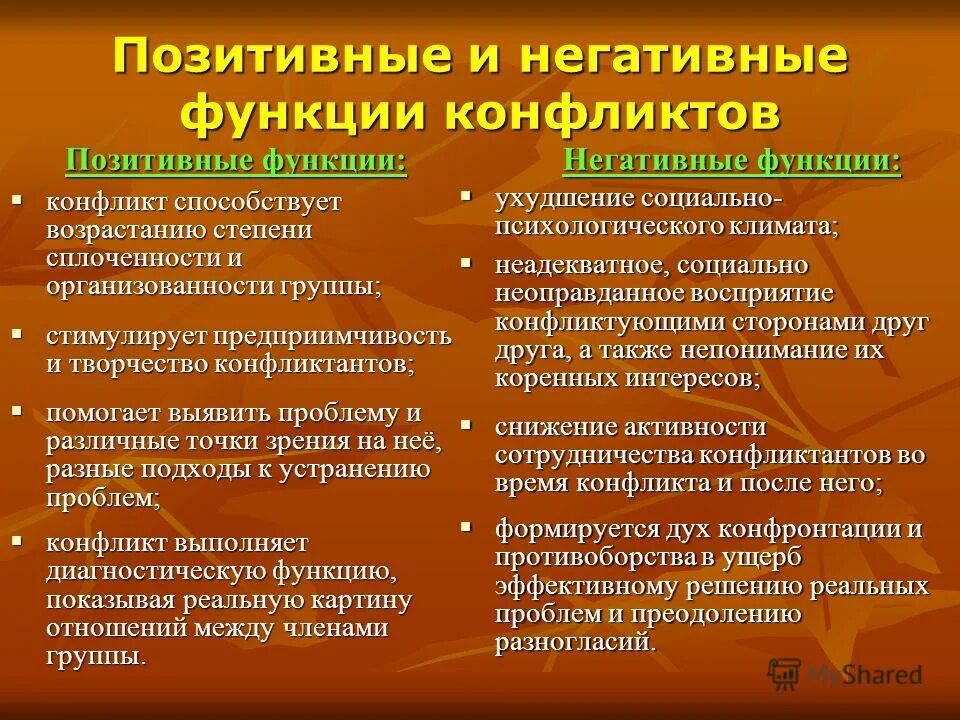 Позитивные и негативные функции конфликтов

Позитивные функции:

▪ конфликт способствует возрастанию степени сплоченности и организованности группы;

▪ стимулирует предприимчивость и творчество конфликтантов;

▪ помогает выявить проблему и различные точки зрения на неё, разные подходы к устранению проблем;

▪ конфликт выполняет диагностическую функцию, показывая реальную картину отношений между членами группы.

Негативные функции:

▪ ухудшение социально-психологического климата;

▪ неадекватное, социально неоправданное восприятие конфликтующими сторонами друг друга, а также непонимание их коренных интересов;

▪ снижение активности сотрудничества конфликтантов во время конфликта и после него;

▪ формируется дух конфронтации и противоборства в ущерб эффективному решению реальных проблем и преодолению разногласий.

MyShared